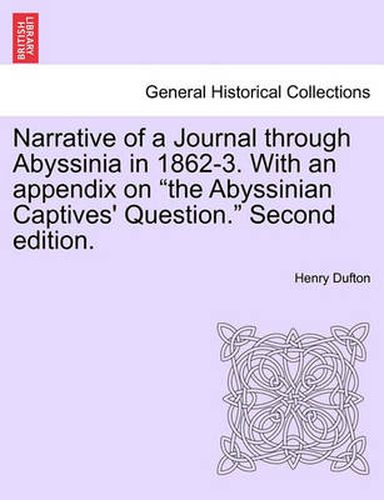 BRITISH LIBRARY

General Historical Collections

Narrative of a Journal through Abyssinia in 1862-3. With an appendix on “the Abyssinian Captives' Question.” Second edition.

Henry Dufton